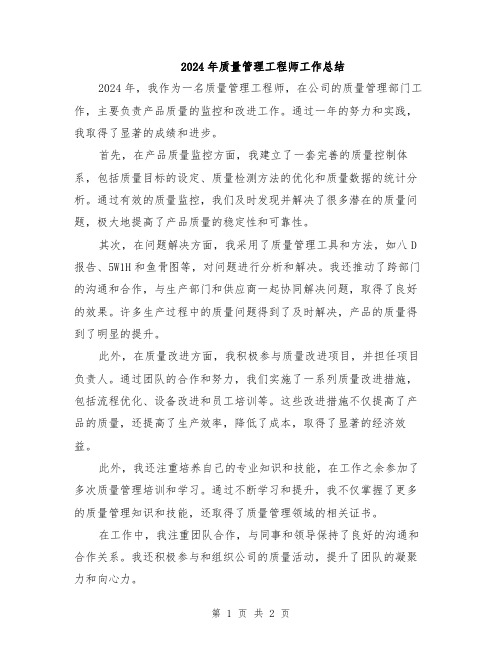 2024年质量管理工程师工作总结

2024年，我作为一名质量管理工程师，在公司的质量管理部门工作，主要负责产品质量的监控和改进工作。通过一年的努力和实践，我取得了显著的成绩和进步。

首先，在产品质量监控方面，我建立了一套完善的质量控制体系，包括质量目标的设定、质量检测方法的优化和质量数据的统计分析。通过有效的质量监控，我们及时发现并解决了很多潜在的质量问题，极大地提高了产品质量的稳定性和可靠性。

其次，在问题解决方面，我采用了质量管理工具和方法，如八D报告、5W1H和鱼骨图等，对问题进行分析和解决。我还推动了跨部门的沟通和合作，与生产部门和供应商一起协同解决问题，取得了良好的效果。许多生产过程中的质量问题得到了及时解决，产品的质量得到了明显的提升。

此外，在质量改进方面，我积极参与质量改进项目，并担任项目负责人。通过团队的合作和努力，我们实施了一系列质量改进措施，包括流程优化、设备改进和员工培训等。这些改进措施不仅提高了产品的质量，还提高了生产效率，降低了成本，取得了显著的经济效益。

此外，我还注重培养自己的专业知识和技能，在工作之余参加了多次质量管理培训和学习。通过不断学习和提升，我不仅掌握了更多的质量管理知识和技能，还取得了质量管理领域的相关证书。

在工作中，我注重团队合作，与同事和领导保持了良好的沟通和合作关系。我还积极参与和组织公司的质量活动，提升了团队的凝聚力和向心力。

第 1 页 共 2 页